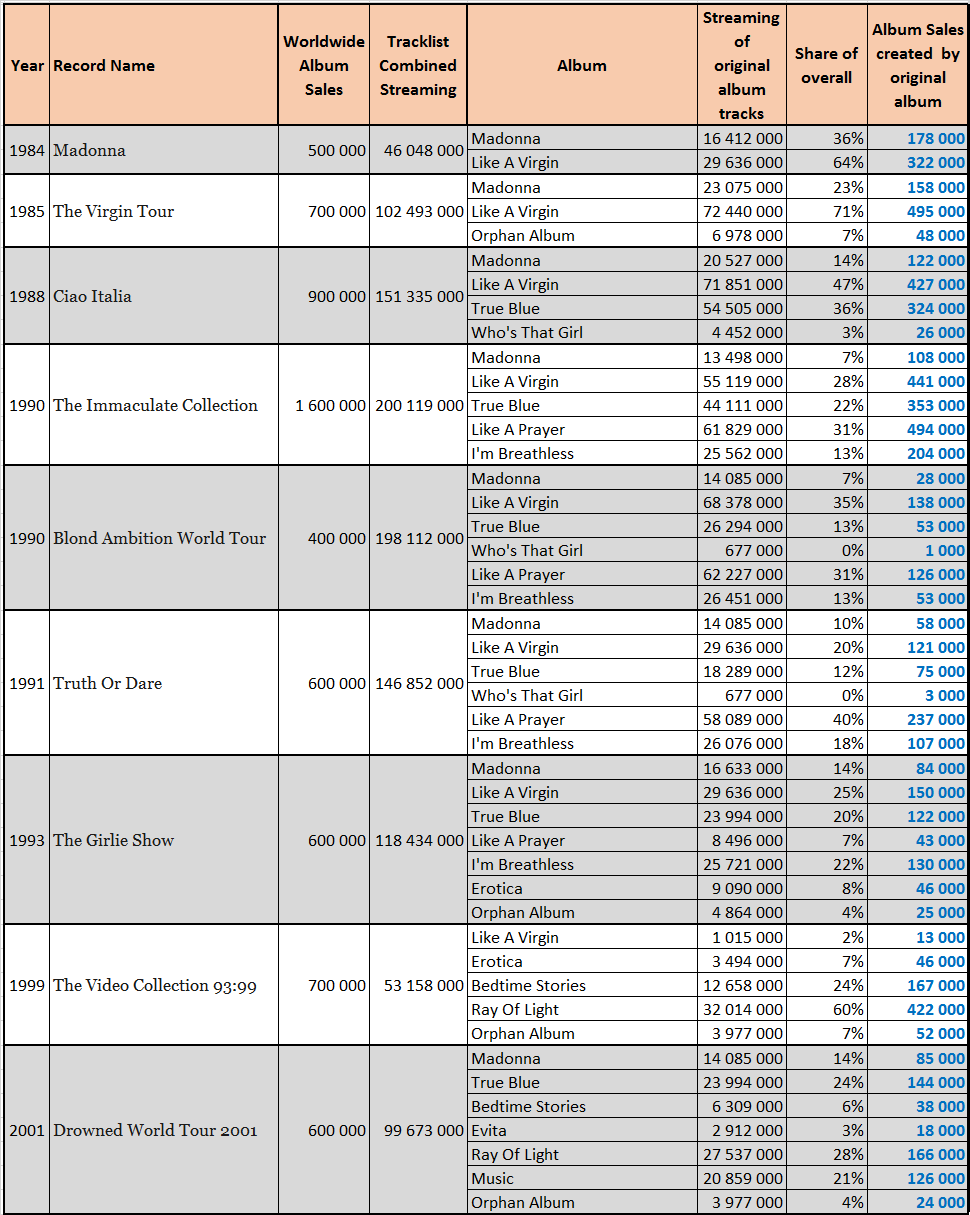 | Year | Record Name | Worldwide Album Sales | Tracklist Combined Streaming | Album | Streaming of original album tracks | Share of overall | Album Sales created by original album |
|---|---|---|---|---|---|---|---|
| 1984 | Madonna | 500 000 | 46 048 000 | Madonna | 16 412 000 | 36% | 178 000 |
| | | | | Like A Virgin | 29 636 000 | 64% | 322 000 |
| 1985 | The Virgin Tour | 700 000 | 102 493 000 | Madonna | 23 075 000 | 23% | 158 000 |
| | | | | Like A Virgin | 72 440 000 | 71% | 495 000 |
| | | | | Orphan Album | 6 978 000 | 7% | 48 000 |
| 1988 | Ciao Italia | 900 000 | 151 335 000 | Madonna | 20 527 000 | 14% | 122 000 |
| | | | | Like A Virgin | 71 851 000 | 47% | 427 000 |
| | | | | True Blue | 54 505 000 | 36% | 324 000 |
| | | | | Who's That Girl | 4 452 000 | 3% | 26 000 |
| 1990 | The Immaculate Collection | 1 600 000 | 200 119 000 | Madonna | 13 498 000 | 7% | 108 000 |
| | | | | Like A Virgin | 55 119 000 | 28% | 441 000 |
| | | | | True Blue | 44 111 000 | 22% | 353 000 |
| | | | | Like A Prayer | 61 829 000 | 31% | 494 000 |
| | | | | I'm Breathless | 25 562 000 | 13% | 204 000 |
| 1990 | Blond Ambition World Tour | 400 000 | 198 112 000 | Madonna | 14 085 000 | 7% | 28 000 |
| | | | | Like A Virgin | 68 378 000 | 35% | 138 000 |
| | | | | True Blue | 26 294 000 | 13% | 53 000 |
| | | | | Who's That Girl | 677 000 | 0% | 1 000 |
| | | | | Like A Prayer | 62 227 000 | 31% | 126 000 |
| | | | | I'm Breathless | 26 451 000 | 13% | 53 000 |
| 1991 | Truth Or Dare | 600 000 | 146 852 000 | Madonna | 14 085 000 | 10% | 58 000 |
| | | | | Like A Virgin | 29 636 000 | 20% | 121 000 |
| | | | | True Blue | 18 289 000 | 12% | 75 000 |
| | | | | Who's That Girl | 677 000 | 0% | 3 000 |
| | | | | Like A Prayer | 58 089 000 | 40% | 237 000 |
| | | | | I'm Breathless | 26 076 000 | 18% | 107 000 |
| 1993 | The Girlie Show | 600 000 | 118 434 000 | Madonna | 16 633 000 | 14% | 84 000 |
| | | | | Like A Virgin | 29 636 000 | 25% | 150 000 |
| | | | | True Blue | 23 994 000 | 20% | 122 000 |
| | | | | Like A Prayer | 8 496 000 | 7% | 43 000 |
| | | | | I'm Breathless | 25 721 000 | 22% | 130 000 |
| | | | | Erotica | 9 090 000 | 8% | 46 000 |
| | | | | Orphan Album | 4 864 000 | 4% | 25 000 |
| 1999 | The Video Collection 93:99 | 700 000 | 53 158 000 | Like A Virgin | 1 015 000 | 2% | 13 000 |
| | | | | Erotica | 3 494 000 | 7% | 46 000 |
| | | | | Bedtime Stories | 12 658 000 | 24% | 167 000 |
| | | | | Ray Of Light | 32 014 000 | 60% | 422 000 |
| | | | | Orphan Album | 3 977 000 | 7% | 52 000 |
| 2001 | Drowned World Tour 2001 | 600 000 | 99 673 000 | Madonna | 14 085 000 | 14% | 85 000 |
| | | | | True Blue | 23 994 000 | 24% | 144 000 |
| | | | | Bedtime Stories | 6 309 000 | 6% | 38 000 |
| | | | | Evita | 2 912 000 | 3% | 18 000 |
| | | | | Ray Of Light | 27 537 000 | 28% | 166 000 |
| | | | | Music | 20 859 000 | 21% | 126 000 |
| | | | | Orphan Album | 3 977 000 | 4% | 24 000 |